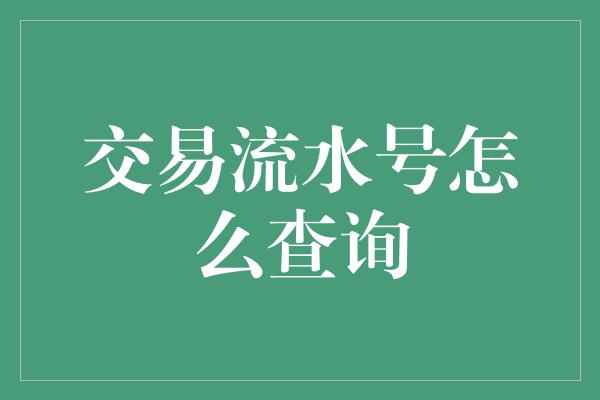 交易流水号怎么查询